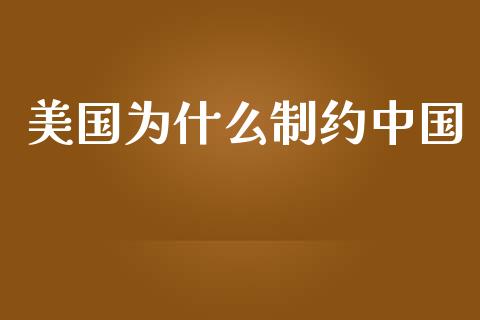 美国为什么制约中国